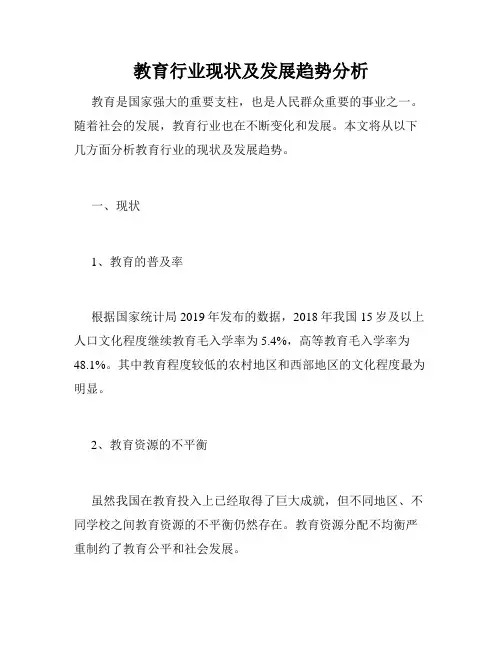 教育行业现状及发展趋势分析

教育是国家强大的重要支柱，也是人民群众重要的事业之一。随着社会的发展，教育行业也在不断变化和发展。本文将从以下几方面分析教育行业的现状及发展趋势。

一、现状

1、教育的普及率

根据国家统计局 2019 年发布的数据，2018 年我国 15 岁及以上人口文化程度继续教育毛入学率为 5.4%，高等教育毛入学率为 48.1%。其中教育程度较低的农村地区和西部地区的文化程度最为明显。

2、教育资源的不平衡

虽然我国在教育投入上已经取得了巨大成就，但不同地区、不同学校之间教育资源的不平衡仍然存在。教育资源分配不均衡严重制约了教育公平和社会发展。